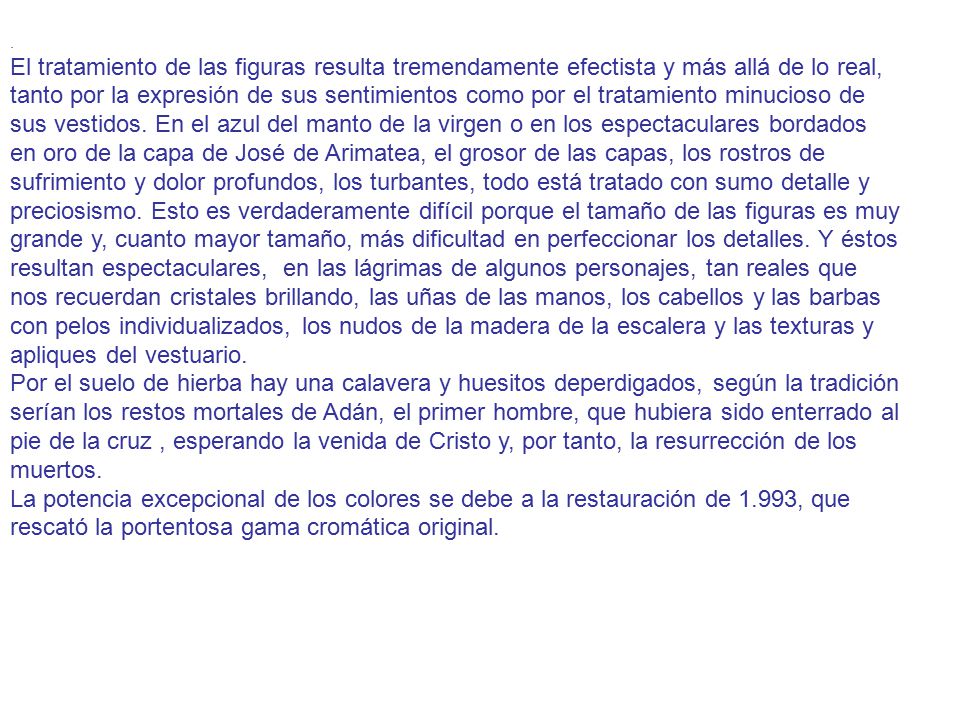 .
El tratamiento de las figuras resulta tremendamente efectista y más allá de lo real, tanto por la expresión de sus sentimientos como por el tratamiento minucioso de sus vestidos. En el azul del manto de la virgen o en los espectaculares bordados en oro de la capa de José de Arimatea, el grosor de las capas, los rostros de sufrimiento y dolor profundos, los turbantes, todo está tratado con sumo detalle y preciosismo. Esto es verdaderamente difícil porque el tamaño de las figuras es muy grande y, cuanto mayor tamaño, más dificultad en perfeccionar los detalles. Y éstos resultan espectaculares, en las lágrimas de algunos personajes, tan reales que nos recuerdan cristales brillando, las uñas de las manos, los cabellos y las barbas con pelos individualizados, los nudos de la madera de la escalera y las texturas y apliques del vestuario.
Por el suelo de hierba hay una calavera y huesitos deperdigados, según la tradición serían los restos mortales de Adán, el primer hombre, que hubiera sido enterrado al pie de la cruz , esperando la venida de Cristo y, por tanto, la resurrección de los muertos.
La potencia excepcional de los colores se debe a la restauración de 1.993, que rescató la portentosa gama cromática original.